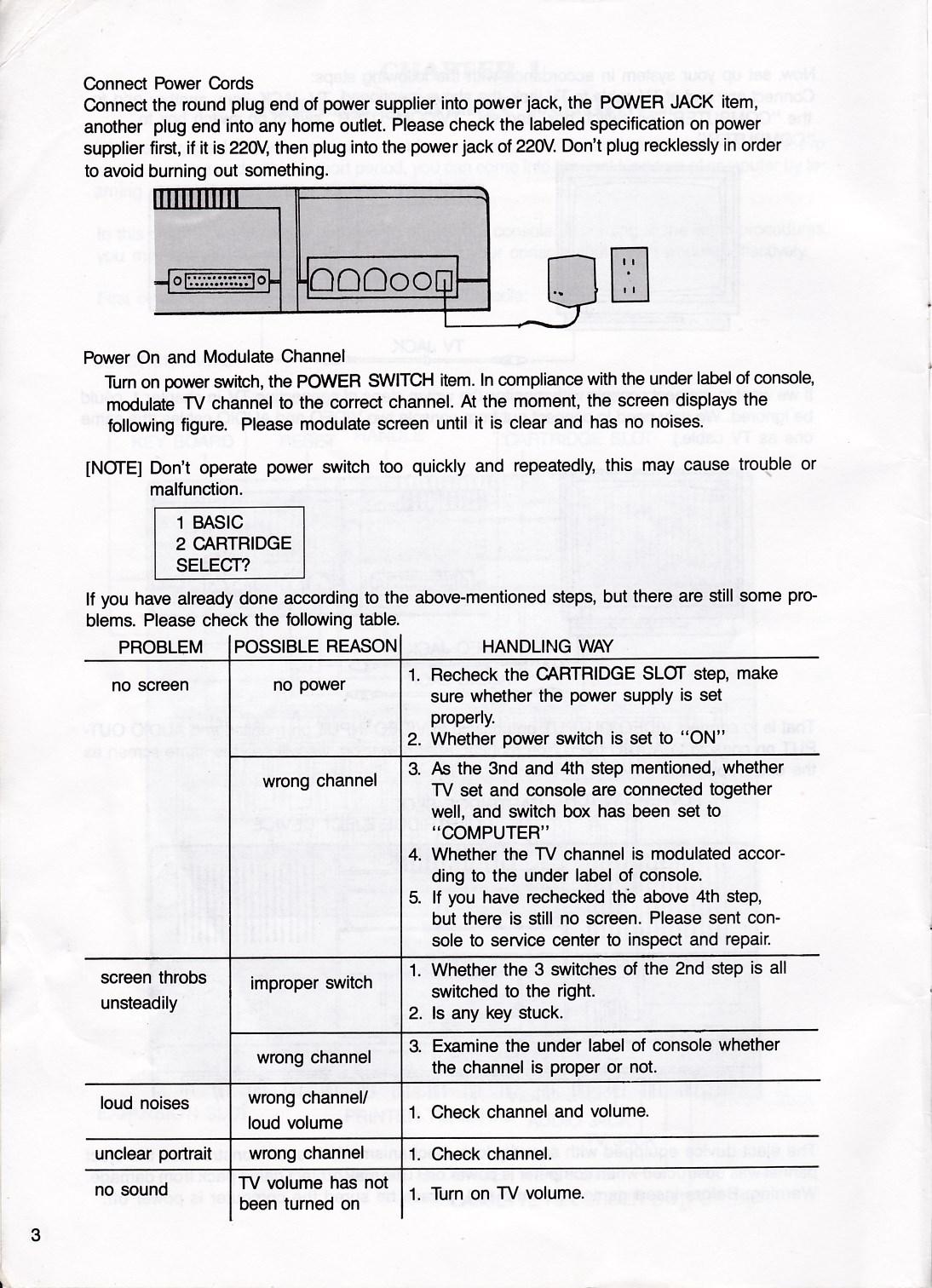 Connect Power Cords
Connect the round plug end of power supplier into power jack, the POWER JACK item, another plug end into any home outlet. Please check the labeled specification on power supplier first, if it is 220V, then plug into the power jack of 220V. Don't plug recklessly in order to avoid burning out something.

Power On and Modulate Channel
Turn on power switch, the POWER SWITCH item. In compliance with the under label of console, modulate TV channel to the correct channel. At the moment, the screen displays the following figure. Please modulate screen until it is clear and has no noises.

[NOTE] Don't operate power switch too quickly and repeatedly, this may cause trouble or malfunction.

1 BASIC
2 CARTRIDGE
SELECT?

If you have already done according to the above-mentioned steps, but there are still some problems. Please check the following table.

| PROBLEM | POSSIBLE REASON | HANDLING WAY |
|---|---|---|
| no screen | no power | 1. Recheck the CARTRIDGE SLOT step, make sure whether the power supply is set properly. 2. Whether power switch is set to "ON" |
| | wrong channel | 3. As the 3nd and 4th step mentioned, whether TV set and console are connected together well, and switch box has been set to "COMPUTER" 4. Whether the TV channel is modulated according to the under label of console. 5. If you have rechecked the above 4th step, but there is still no screen. Please sent console to service center to inspect and repair. |
| screen throbs unsteadily | improper switch | 1. Whether the 3 switches of the 2nd step is all switched to the right. 2. Is any key stuck. |
| | wrong channel | 3. Examine the under label of console whether the channel is proper or not. |
| loud noises | wrong channel/ loud volume | 1. Check channel and volume. |
| unclear portrait | wrong channel | 1. Check channel. |
| no sound | TV volume has not been turned on | 1. Turn on TV volume. |

3